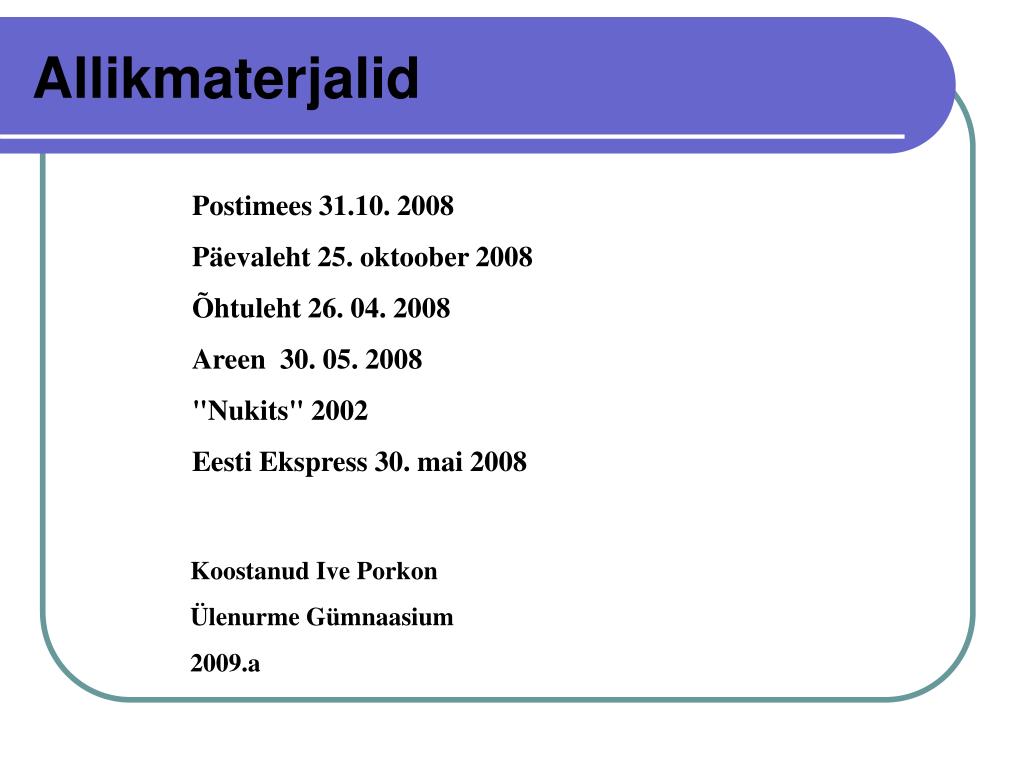 Allikmaterjalid

Postimees 31.10. 2008

Päevaleht 25. oktoober 2008

Õhtuleht 26. 04. 2008

Areen  30. 05. 2008

"Nukits" 2002

Eesti Ekspress 30. mai 2008

Koostanud Ive Porkon

Ülenurme Gümnaasium

2009.a